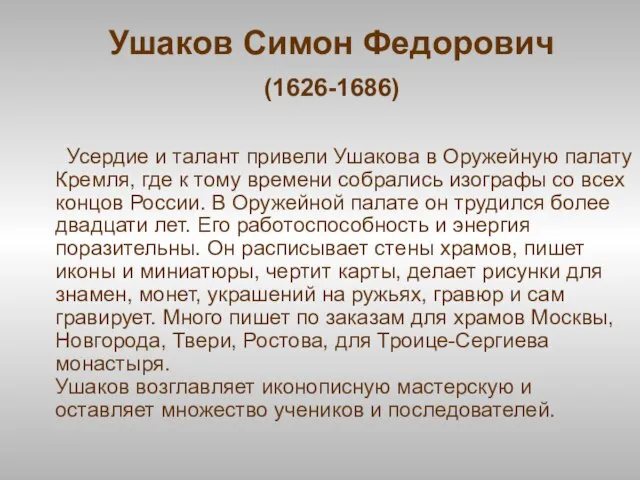 Ушаков Симон Федорович

(1626-1686)

Усердие и талант привели Ушакова в Оружейную палату Кремля, где к тому времени собрались изографы со всех концов России. В Оружейной палате он трудился более двадцати лет. Его работоспособность и энергия поразительны. Он расписывает стены храмов, пишет иконы и миниатюры, чертит карты, делает рисунки для знамен, монет, украшений на ружьях, гравюр и сам гравирует. Много пишет по заказам для храмов Москвы, Новгорода, Твери, Ростова, для Троице-Сергиева монастыря.
Ушаков возглавляет иконописную мастерскую и оставляет множество учеников и последователей.